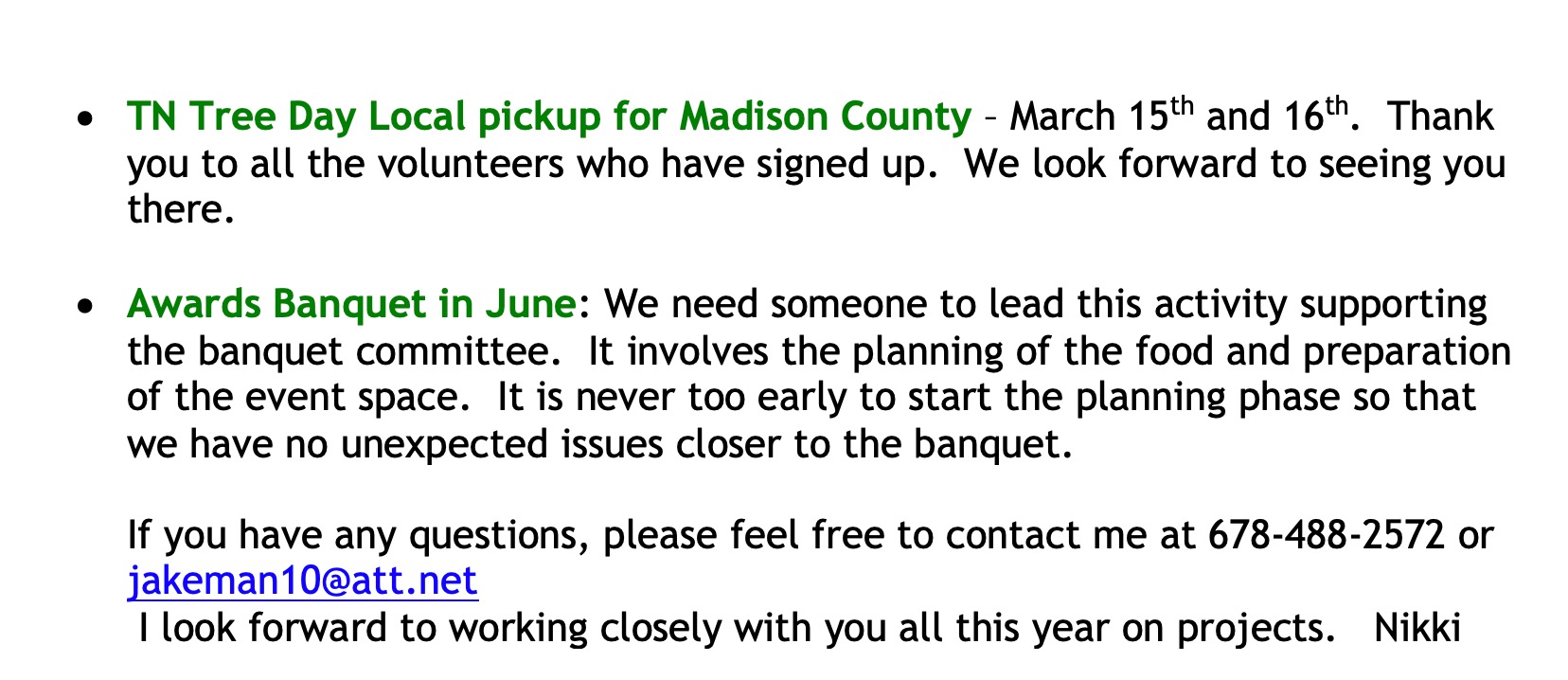 • TN Tree Day Local pickup for Madison County – March 15th and 16th. Thank you to all the volunteers who have signed up. We look forward to seeing you there.

• Awards Banquet in June: We need someone to lead this activity supporting the banquet committee. It involves the planning of the food and preparation of the event space. It is never too early to start the planning phase so that we have no unexpected issues closer to the banquet.

If you have any questions, please feel free to contact me at 678-488-2572 or jakeman10@att.net

I look forward to working closely with you all this year on projects. Nikki